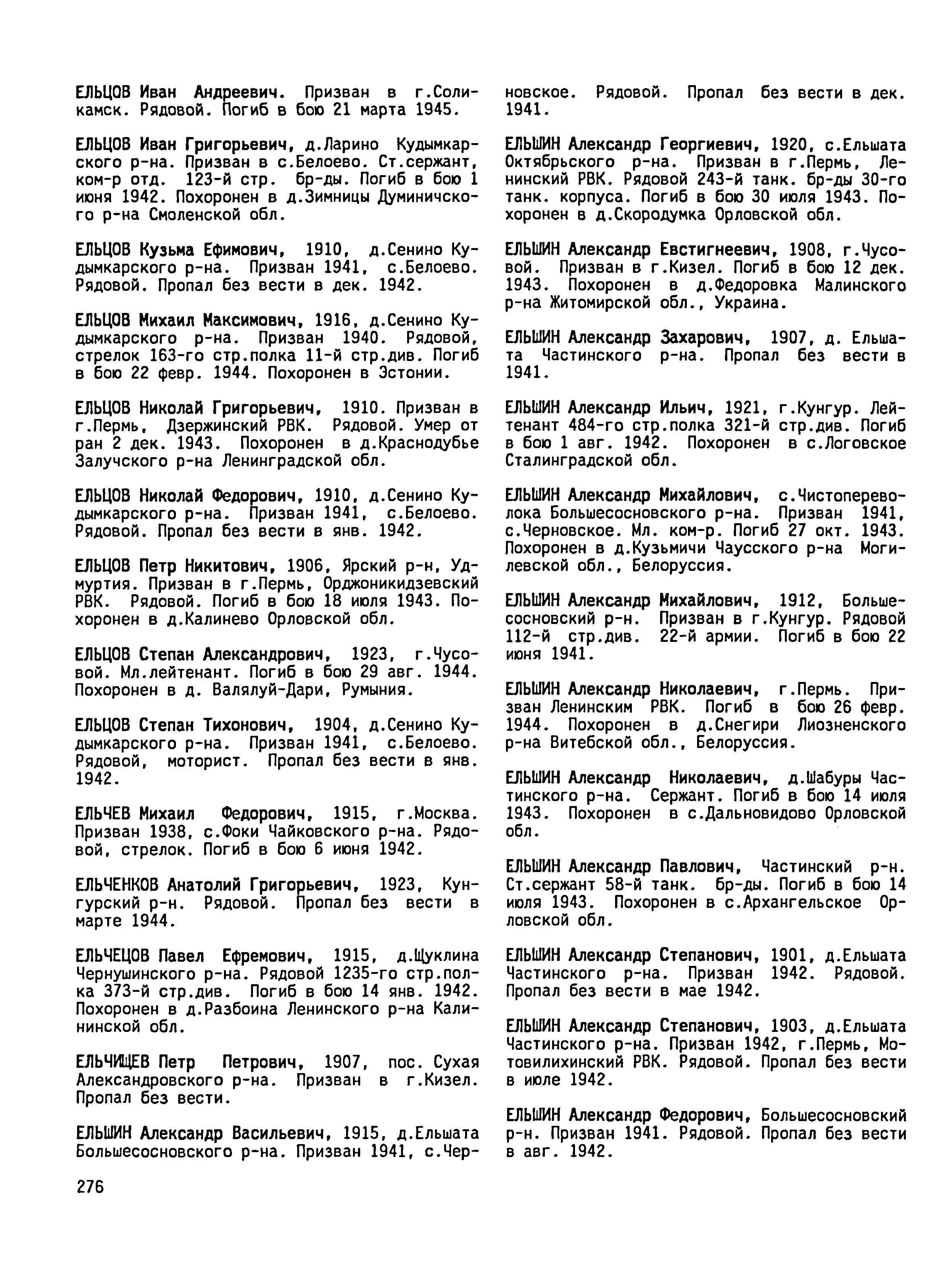 ЕЛЬЦОВ Иван Андреевич. Призван в г.Соликамск. Рядовой. Погиб в бою 21 марта 1945.

ЕЛЬЦОВ Иван Григорьевич, д.Ларино Кудымкарского р-на. Призван в с.Белоево. Ст.сержант, ком-р отд. 123-й стр. бр-ды. Погиб в бою 1 июня 1942. Похоронен в д.Зимницы Думиничского р-на Смоленской обл.

ЕЛЬЦОВ Кузьма Ефимович, 1910, д.Сенино Кудымкарского р-на. Призван 1941, с.Белоево. Рядовой. Пропал без вести в дек. 1942.

ЕЛЬЦОВ Михаил Максимович, 1916, д.Сенино Кудымкарского р-на. Призван 1940. Рядовой, стрелок 163-го стр.полка 11-й стр.див. Погиб в бою 22 февр. 1944. Похоронен в Эстонии.

ЕЛЬЦОВ Николай Григорьевич, 1910. Призван в г.Пермь, Дзержинский РВК. Рядовой. Умер от ран 2 дек. 1943. Похоронен в д.Краснодубье Залучского р-на Ленинградской обл.

ЕЛЬЦОВ Николай Федорович, 1910, д.Сенино Кудымкарского р-на. Призван 1941, с.Белоево. Рядовой. Пропал без вести в янв. 1942.

ЕЛЬЦОВ Петр Никитович, 1906, Ярский р-н, Удмуртия. Призван в г.Пермь, Орджоникидзевский РВК. Рядовой. Погиб в бою 18 июля 1943. Похоронен в д.Калинево Орловской обл.

ЕЛЬЦОВ Степан Александрович, 1923, г.Чусовой. Мл.лейтенант. Погиб в бою 29 авг. 1944. Похоронен в д. Валялуй-Дари, Румыния.

ЕЛЬЦОВ Степан Тихонович, 1904, д.Сенино Кудымкарского р-на. Призван 1941, с.Белоево. Рядовой, моторист. Пропал без вести в янв. 1942.

ЕЛЬЧЕВ Михаил Федорович, 1915, г.Москва. Призван 1938, с.Фоки Чайковского р-на. Рядовой, стрелок. Погиб в бою 6 июня 1942.

ЕЛЬЧЕНКОВ Анатолий Григорьевич, 1923, Кунгурский р-н. Рядовой. Пропал без вести в марте 1944.

ЕЛЬЧЕЦОВ Павел Ефремович, 1915, д.Щуклина Чернушинского р-на. Рядовой 1235-го стр.полка 373-й стр.див. Погиб в бою 14 янв. 1942. Похоронен в д.Разбоина Ленинского р-на Калининской обл.

ЕЛЬЧИЩЕВ Петр Петрович, 1907, пос. Сухая Александровского р-на. Призван в г.Кизел. Пропал без вести.

ЕЛЬШИН Александр Васильевич, 1915, д.Ельшата Большесосновского р-на. Призван 1941, с.Черновское. Рядовой. Пропал без вести в дек. 1941.

ЕЛЬШИН Александр Георгиевич, 1920, с.Ельшата Октябрьского р-на. Призван в г.Пермь, Ленинский РВК. Рядовой 243-й танк. бр-ды 30-го танк. корпуса. Погиб в бою 30 июля 1943. Похоронен в д.Скородумка Орловской обл.

ЕЛЬШИН Александр Евстигнеевич, 1908, г.Чусовой. Призван в г.Кизел. Погиб в бою 12 дек. 1943. Похоронен в д.Федоровка Малинского р-на Житомирской обл., Украина.

ЕЛЬШИН Александр Захарович, 1907, д. Ельшата Частинского р-на. Пропал без вести в 1941.

ЕЛЬШИН Александр Ильич, 1921, г.Кунгур. Лейтенант 484-го стр.полка 321-й стр.див. Погиб в бою 1 авг. 1942. Похоронен в с.Логовское Сталинградской обл.

ЕЛЬШИН Александр Михайлович, с.Чистопереволока Большесосновского р-на. Призван 1941, с.Черновское. Мл. ком-р. Погиб 27 окт. 1943. Похоронен в д.Кузьмичи Чаусского р-на Могилевской обл., Белоруссия.

ЕЛЬШИН Александр Михайлович, 1912, Большесосновский р-н. Призван в г.Кунгур. Рядовой 112-й стр.див. 22-й армии. Погиб в бою 22 июня 1941.

ЕЛЬШИН Александр Николаевич, г.Пермь. Призван Ленинским РВК. Погиб в бою 26 февр. 1944. Похоронен в д.Снегири Лиозненского р-на Витебской обл., Белоруссия.

ЕЛЬШИН Александр Николаевич, д.Шабуры Частинского р-на. Сержант. Погиб в бою 14 июля 1943. Похоронен в с.Дальновидово Орловской обл.

ЕЛЬШИН Александр Павлович, Частинский р-н. Ст.сержант 58-й танк. бр-ды. Погиб в бою 14 июля 1943. Похоронен в с.Архангельское Орловской обл.

ЕЛЬШИН Александр Степанович, 1901, д.Ельшата Частинского р-на. Призван 1942. Рядовой. Пропал без вести в мае 1942.

ЕЛЬШИН Александр Степанович, 1903, д.Ельшата Частинского р-на. Призван 1942, г.Пермь, Мотовилихинский РВК. Рядовой. Пропал без вести в июле 1942.

ЕЛЬШИН Александр Федорович, Большесосновский р-н. Призван 1941. Рядовой. Пропал без вести в авг. 1942.

276